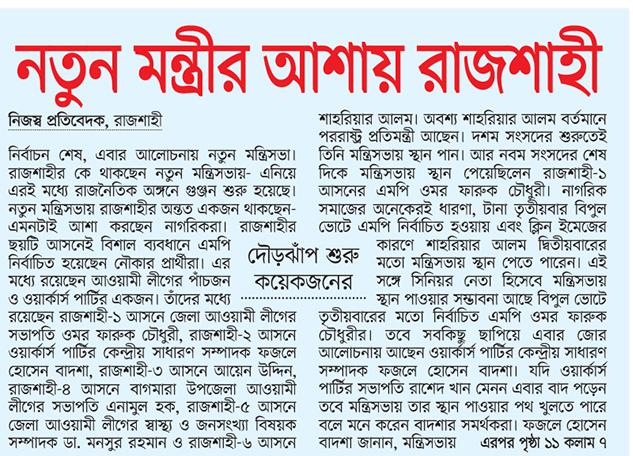 নতুন মন্ত্রীর আশায় রাজশাহী

নিজস্ব প্রতিবেদক, রাজশাহী

নির্বাচন শেষ, এবার আলোচনায় নতুন মন্ত্রিসভা। রাজশাহীর কে থাকছেন নতুন মন্ত্রিসভায়- এনিয়ে এরই মধ্যে রাজনৈতিক অঙ্গনে গুঞ্জন শুরু হয়েছে। নতুন মন্ত্রিসভায় রাজশাহীর অন্তত একজন থাকছেন- এমনটাই আশা করছেন নাগরিকরা। রাজশাহীর ছয়টি আসনেই বিশাল ব্যবধানে এমপি নির্বাচিত হয়েছেন নৌকার প্রার্থীরা। এর মধ্যে রয়েছেন আওয়ামী লীগের পাঁচজন ও ওয়ার্কার্স পার্টির একজন। তাঁদের মধ্যে রয়েছেন রাজশাহী-১ আসনে জেলা আওয়ামী লীগের সভাপতি ওমর ফারুক চৌধুরী, রাজশাহী-২ আসনে ওয়ার্কার্স পার্টির কেন্দ্রীয় সাধারণ সম্পাদক ফজলে হোসেন বাদশা, রাজশাহী-৩ আসনে আয়েন উদ্দিন, রাজশাহী-৪ আসনে বাগমারা উপজেলা আওয়ামী লীগের সভাপতি এনামুল হক, রাজশাহী-৫ আসনে জেলা আওয়ামী লীগের স্বাস্থ্য ও জনসংখ্যা বিষয়ক সম্পাদক ডা. মনসুর রহমান ও রাজশাহী-৬ আসনে

দৌড়ঝাঁপ শুরু কয়েকজনের

শাহরিয়ার আলম। অবশ্য শাহরিয়ার আলম বর্তমানে পররাষ্ট্র প্রতিমন্ত্রী আছেন। দশম সংসদের শুরুতেই তিনি মন্ত্রিসভায় স্থান পান। আর নবম সংসদের শেষ দিকে মন্ত্রিসভায় স্থান পেয়েছিলেন রাজশাহী-১ আসনের এমপি ওমর ফারুক চৌধুরী। নাগরিক সমাজের অনেকেরই ধারণা, টানা তৃতীয়বার বিপুল ভোটে এমপি নির্বাচিত হওয়ায় এবং ক্লিন ইমেজের কারণে শাহরিয়ার আলম দ্বিতীয়বারের মতো মন্ত্রিসভায় স্থান পেতে পারেন। এই সঙ্গে সিনিয়র নেতা হিসেবে মন্ত্রিসভায় স্থান পাওয়ার সম্ভাবনা আছে বিপুল ভোটে তৃতীয়বারের মতো নির্বাচিত এমপি ওমর ফারুক চৌধুরীর। তবে সবকিছু ছাপিয়ে এবার জোর আলোচনায় আছেন ওয়ার্কার্স পার্টির কেন্দ্রীয় সাধারণ সম্পাদক ফজলে হোসেন বাদশা। যদি ওয়ার্কার্স পার্টির সভাপতি রাশেদ খান মেনন এবার বাদ পড়েন তবে মন্ত্রিসভায় তার স্থান পাওয়ার পথ খুলতে পারে বলে মনে করেন বাদশার সমর্থকরা। ফজলে হোসেন বাদশা জানান, মন্ত্রিসভায় এরপর পৃষ্ঠা ১১ কলাম ৭